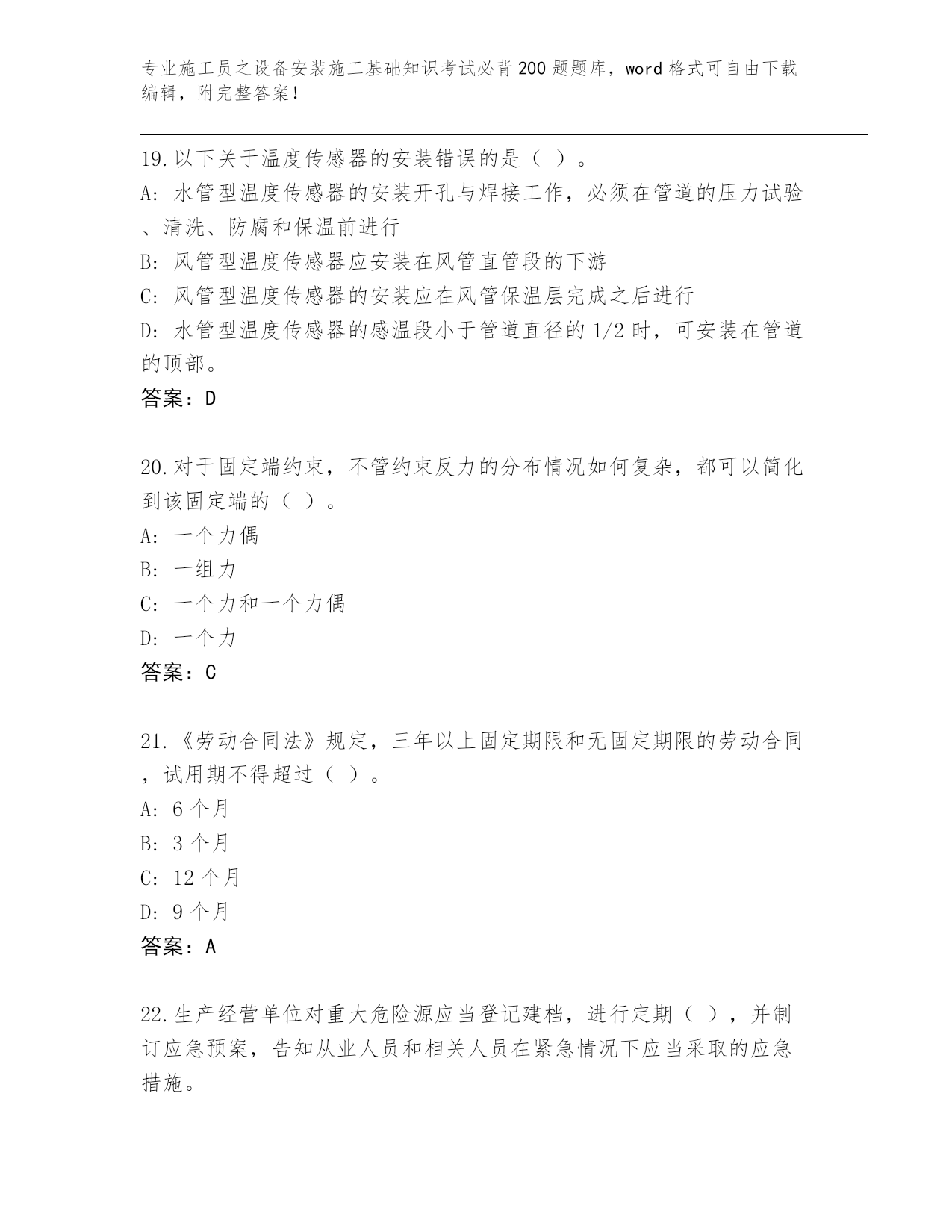 专业施工员之设备安装施工基础知识考试必背200题题库，word格式可自由下载编辑，附完整答案！

19.以下关于温度传感器的安装错误的是（ ）。
A: 水管型温度传感器的安装开孔与焊接工作，必须在管道的压力试验、清洗、防腐和保温前进行
B: 风管型温度传感器应安装在风管直管段的下游
C: 风管型温度传感器的安装应在风管保温层完成之后进行
D: 水管型温度传感器的感温段小于管道直径的1/2时，可安装在管道的顶部。
答案：D

20.对于固定端约束，不管约束反力的分布情况如何复杂，都可以简化到该固定端的（ ）。
A: 一个力偶
B: 一组力
C: 一个力和一个力偶
D: 一个力
答案：C

21.《劳动合同法》规定，三年以上固定期限和无固定期限的劳动合同，试用期不得超过（ ）。
A: 6个月
B: 3个月
C: 12个月
D: 9个月
答案：A

22.生产经营单位对重大危险源应当登记建档，进行定期（ ），并制订应急预案，告知从业人员和相关人员在紧急情况下应当采取的应急措施。